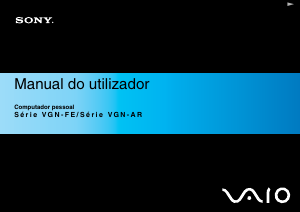 SONY.

Manual do utilizador

Computador pessoal
Série VGN-FE/Série VGN-AR

VAIO